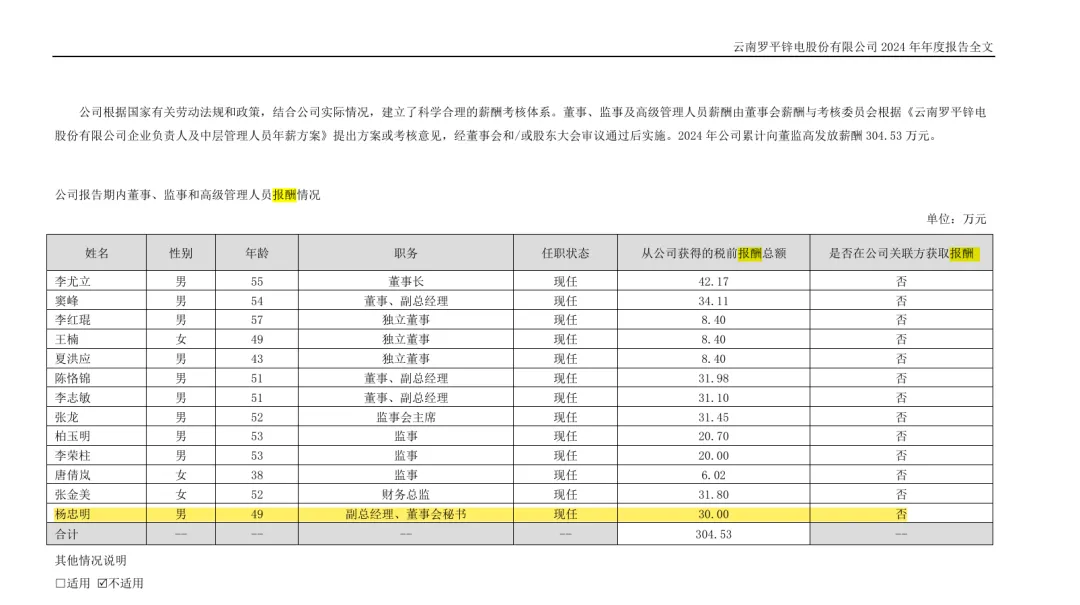 云南罗平锌电股份有限公司 2024 年年度报告全文

公司根据国家有关劳动法规和政策，结合公司实际情况，建立了科学合理的薪酬考核体系。董事、监事及高级管理人员薪酬由董事会薪酬与考核委员会根据《云南罗平锌电股份有限公司企业负责人及中层管理人员年薪方案》提出方案或考核意见，经董事会和/或股东大会审议通过后实施。2024 年公司累计向董监高发放薪酬 304.53 万元。

公司报告期内董事、监事和高级管理人员报酬情况

单位：万元

| 姓名 | 性别 | 年龄 | 职务 | 任职状态 | 从公司获得的税前报酬总额 | 是否在公司关联方获取报酬 |
|---|---|---|---|---|---|---|
| 李尤立 | 男 | 55 | 董事长 | 现任 | 42.17 | 否 |
| 窦峰 | 男 | 54 | 董事、副总经理 | 现任 | 34.11 | 否 |
| 李红琨 | 男 | 57 | 独立董事 | 现任 | 8.40 | 否 |
| 王楠 | 女 | 49 | 独立董事 | 现任 | 8.40 | 否 |
| 夏洪应 | 男 | 43 | 独立董事 | 现任 | 8.40 | 否 |
| 陈恪锦 | 男 | 51 | 董事、副总经理 | 现任 | 31.98 | 否 |
| 李志敏 | 男 | 51 | 董事、副总经理 | 现任 | 31.10 | 否 |
| 张龙 | 男 | 52 | 监事会主席 | 现任 | 31.45 | 否 |
| 柏玉明 | 男 | 53 | 监事 | 现任 | 20.70 | 否 |
| 李荣柱 | 男 | 53 | 监事 | 现任 | 20.00 | 否 |
| 唐倩岚 | 女 | 38 | 监事 | 现任 | 6.02 | 否 |
| 张金美 | 女 | 52 | 财务总监 | 现任 | 31.80 | 否 |
| 杨忠明 | 男 | 49 | 副总经理、董事会秘书 | 现任 | 30.00 | 否 |
| 合计 | -- | -- | -- | -- | 304.53 | -- |

其他情况说明

☐适用 ☑不适用